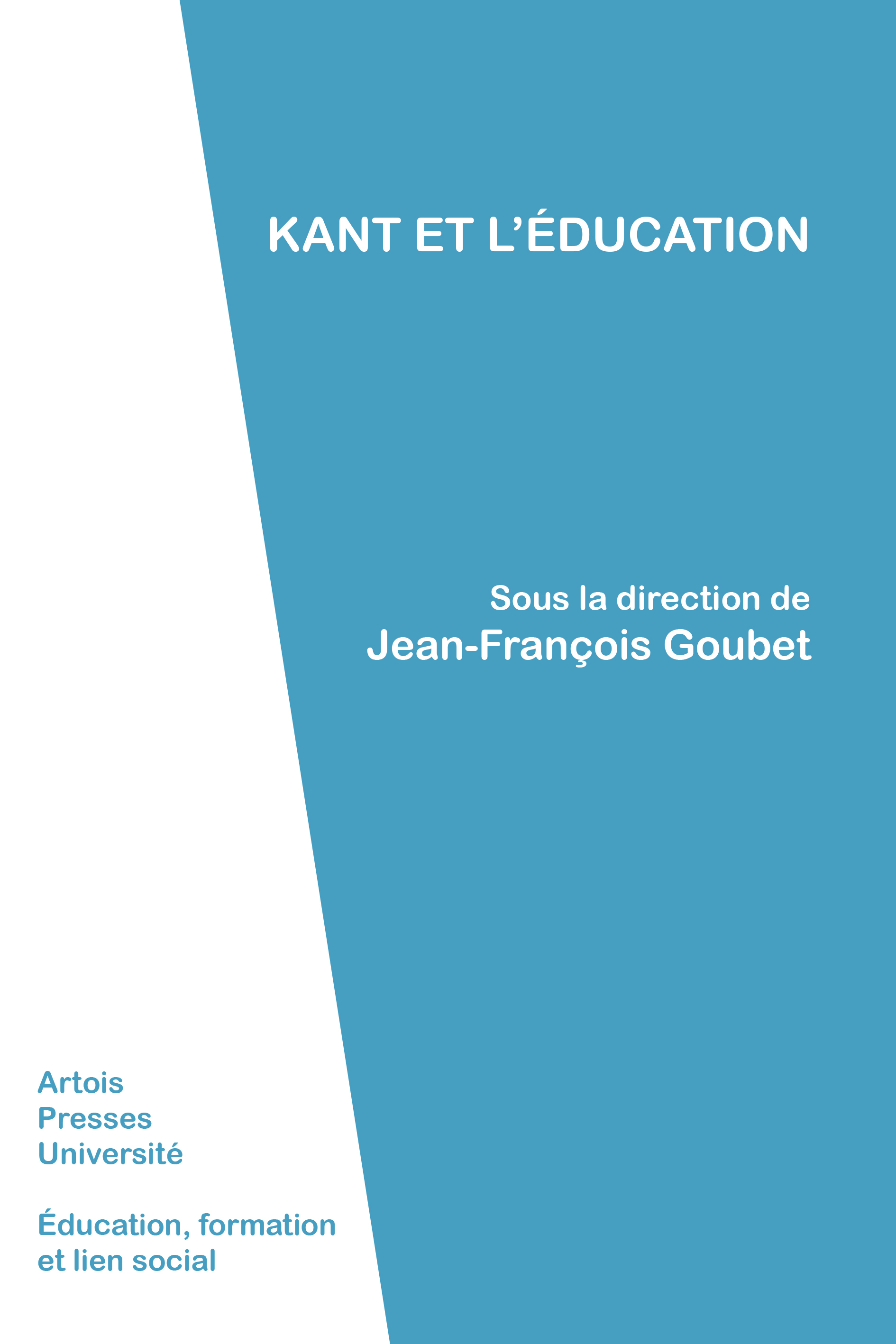 KANT ET L'ÉDUCATION

Sous la direction de
Jean-François Goubet

Artois
Presses
Université

Éducation, formation
et lien social